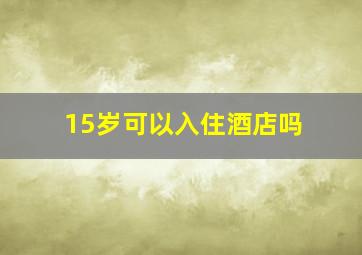 15岁可以入住酒店吗